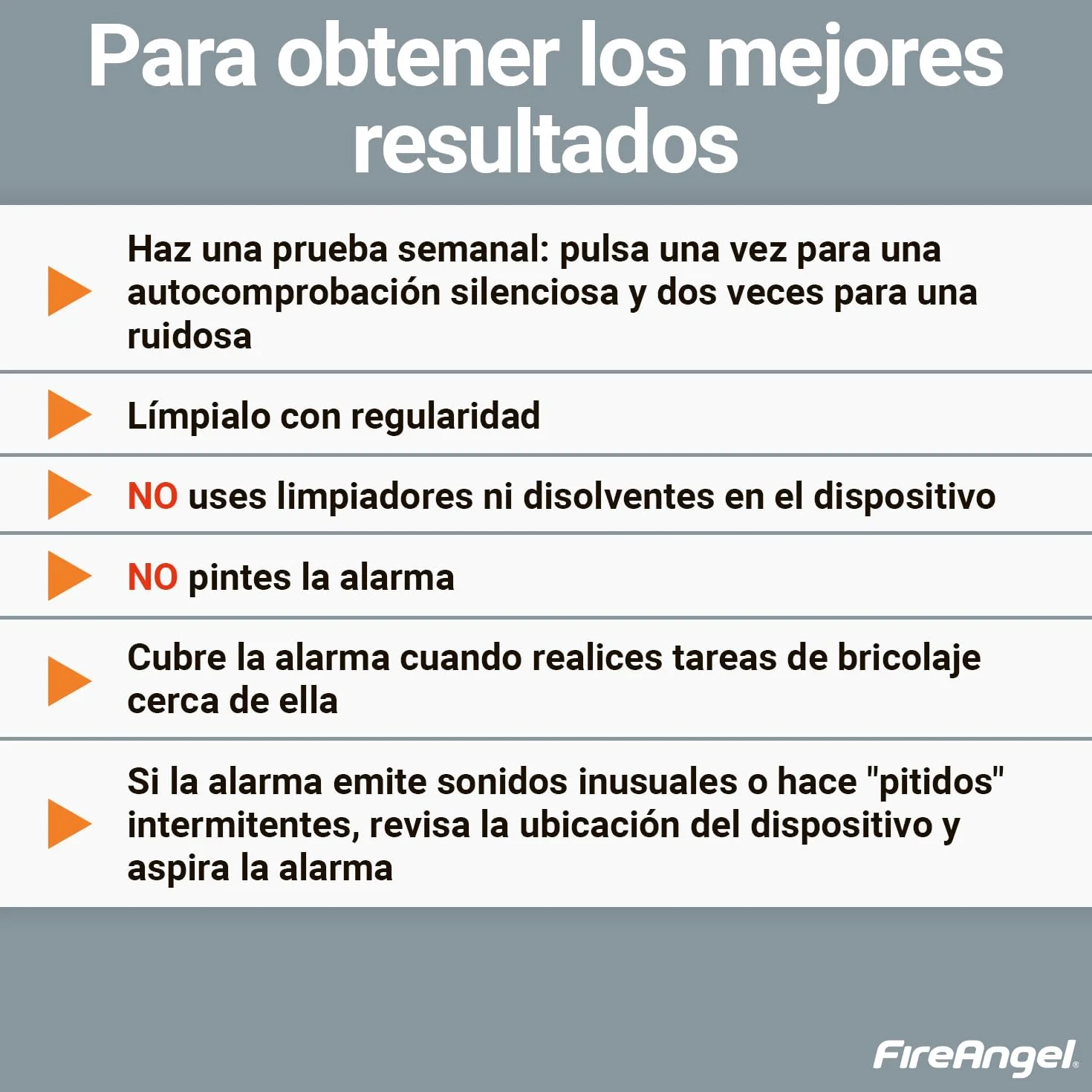 Para obtener los mejores resultados

Haz una prueba semanal: pulsa una vez para una autocomprobación silenciosa y dos veces para una ruidosa

Límpialo con regularidad

NO uses limpiadores ni disolventes en el dispositivo

NO pintes la alarma

Cubre la alarma cuando realices tareas de bricolaje cerca de ella

Si la alarma emite sonidos inusuales o hace "pitidos" intermitentes, revisa la ubicación del dispositivo y aspira la alarma

FireAngel®